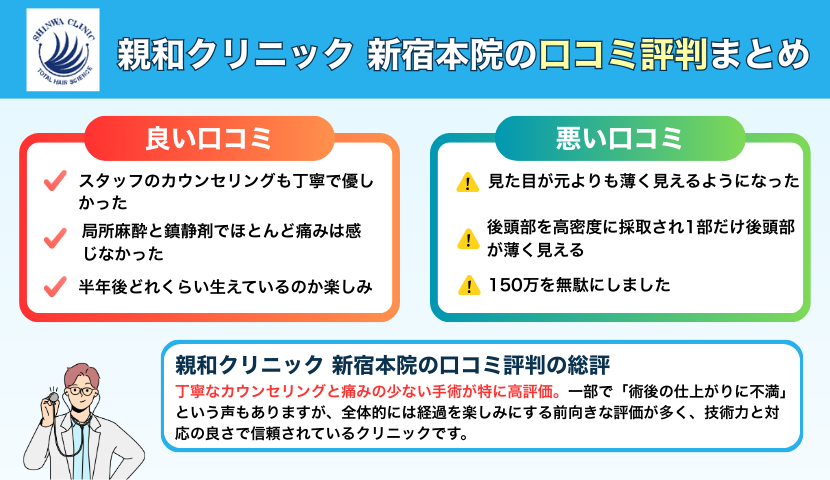 SHINWA CLINIC
TOTAL HAIR SCIENCE

親和クリニック 新宿本院の口コミ評判まとめ

良い口コミ

スタッフのカウンセリングも丁寧で優しかった

局所麻酔と鎮静剤でほとんど痛みは感じなかった

半年後どれくらい生えているのか楽しみ

悪い口コミ

見た目が元よりも薄く見えるようになった

後頭部を高密度に採取され1部だけ後頭部が薄く見える

150万を無駄にしました

親和クリニック 新宿本院の口コミ評判の総評

丁寧なカウンセリングと痛みの少ない手術が特に高評価。一部で「術後の仕上がりに不満」という声もありますが、全体的には経過を楽しみにする前向きな評価が多く、技術力と対応の良さで信頼されているクリニックです。